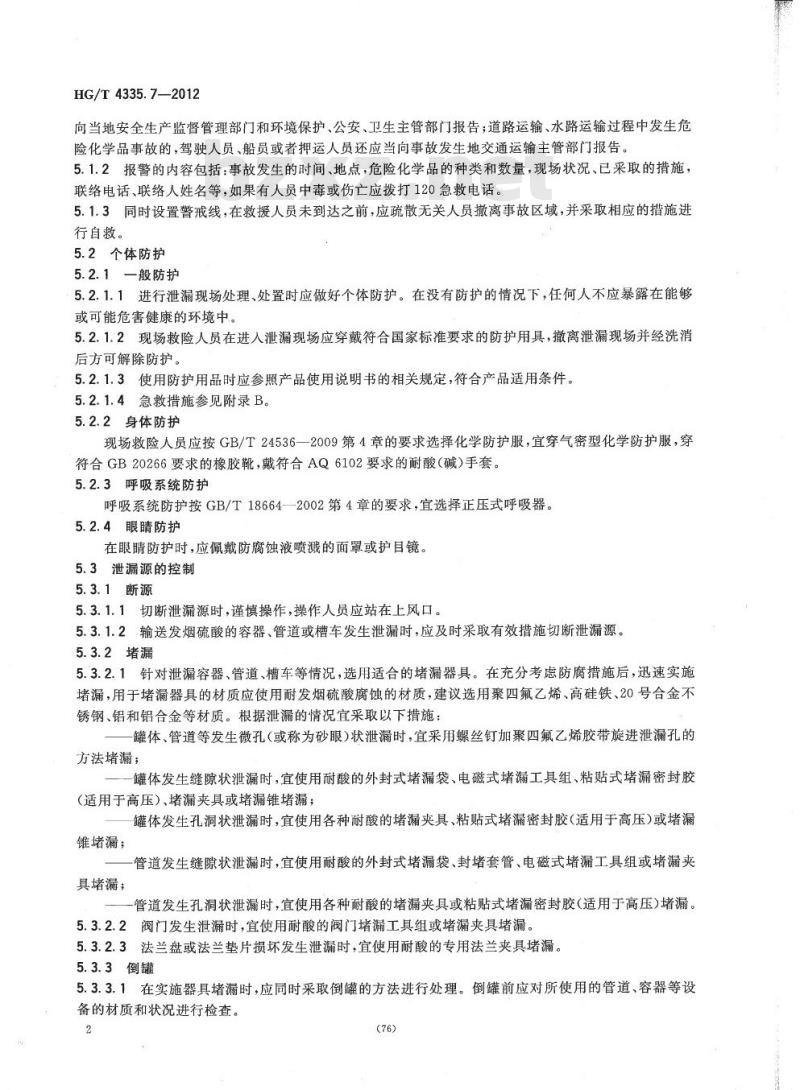 HG/T 4335.7—2012

向当地安全生产监督管理部门和环境保护、公安、卫生主管部门报告；道路运输、水路运输过程中发生危险化学品事故的，驾驶人员、船员或者押运人员还应当向事故发生地交通运输主管部门报告。

5.1.2 报警的内容包括：事故发生的时间、地点，危险化学品的种类和数量，现场状况、已采取的措施，联络电话、联络人姓名等，如果有人员中毒或伤亡应拨打120急救电话。

5.1.3 同时设置警戒线，在救援人员未到达之前，应疏散无关人员撤离事故区域，并采取相应的措施进行自救。

5.2 个体防护

5.2.1 一般防护

5.2.1.1 进行泄漏现场处理、处置时应做好个体防护。在没有防护的情况下，任何人不应暴露在能够或可能危害健康的环境中。

5.2.1.2 现场救险人员在进入泄漏现场应穿戴符合国家标准要求的防护用具，撤离泄漏现场并经洗消后方可解除防护。

5.2.1.3 使用防护用品时应参照产品使用说明书的相关规定，符合产品适用条件。

5.2.1.4 急救措施参见附录B。

5.2.2 身体防护

现场救险人员应按GB/T 24536—2009第4章的要求选择化学防护服，宜穿气密型化学防护服，穿符合GB 20266要求的橡胶靴，戴符合AQ 6102要求的耐酸(碱)手套。

5.2.3 呼吸系统防护

呼吸系统防护按GB/T 18664—2002第4章的要求，宜选择正压式呼吸器。

5.2.4 眼睛防护

在眼睛防护时，应佩戴防腐蚀液喷溅的面罩或护目镜。

5.3 泄漏源的控制

5.3.1 断源

5.3.1.1 切断泄漏源时，谨慎操作，操作人员应站在上风口。

5.3.1.2 输送发烟硫酸的容器、管道或槽车发生泄漏时，应及时采取有效措施切断泄漏源。

5.3.2 堵漏

5.3.2.1 针对泄漏容器、管道、槽车等情况，选用适合的堵漏器具。在充分考虑防腐措施后，迅速实施堵漏，用于堵漏器具的材质应使用耐发烟硫酸腐蚀的材质，建议选用聚四氟乙烯、高硅铁、20号合金不锈钢、铝和铝合金等材质。根据泄漏的情况宜采取以下措施：

——罐体、管道等发生微孔(或称为砂眼)状泄漏时，宜采用螺丝钉加聚四氟乙烯胶带旋进泄漏孔的方法堵漏；

——罐体发生缝隙状泄漏时，宜使用耐酸的外封式堵漏袋、电磁式堵漏工具组、粘贴式堵漏密封胶(适用于高压)、堵漏夹具或堵漏锥堵漏；

——罐体发生孔洞状泄漏时，宜使用各种耐酸的堵漏夹具、粘贴式堵漏密封胶(适用于高压)或堵漏锥堵漏；

——管道发生缝隙状泄漏时，宜使用耐酸的外封式堵漏袋、封堵套管、电磁式堵漏工具组或堵漏夹具堵漏；

——管道发生孔洞状泄漏时，宜使用各种耐酸的堵漏夹具或粘贴式堵漏密封胶(适用于高压)堵漏。

5.3.2.2 阀门发生泄漏时，宜使用耐酸的阀门堵漏工具组或堵漏夹具堵漏。

5.3.2.3 法兰盘或法兰垫片损坏发生泄漏时，宜使用耐酸的专用法兰夹具堵漏。

5.3.3 倒罐

5.3.3.1 在实施器具堵漏时，应同时采取倒罐的方法进行处理。倒罐前应对所使用的管道、容器等设备的材质和状况进行检查。

2 (76)